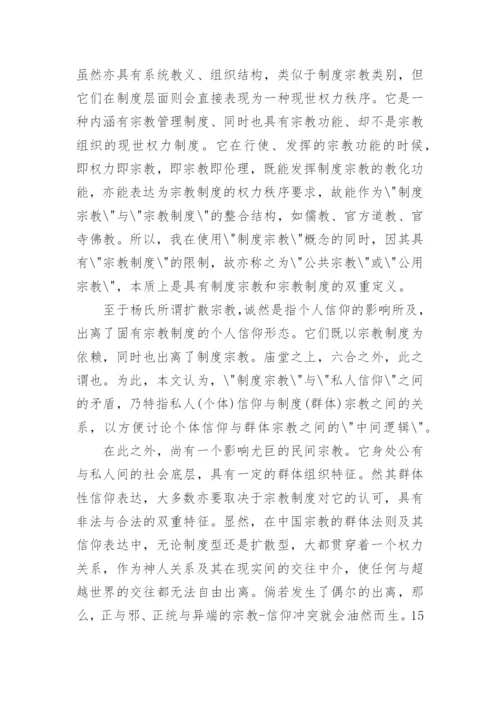 虽然亦具有系统教义、组织结构，类似于制度宗教类别，但它们在制度层面则会直接表现为一种现世权力秩序。它是一种内涵有宗教管理制度、同时也具有宗教功能、却不是宗教组织的现世权力制度。它在行使、发挥的宗教功能的时候，即权力即宗教，即宗教即伦理，既能发挥制度宗教的教化功能，亦能表达为宗教制度的权力秩序要求，故能作为\"制度宗教\"与\"宗教制度\"的整合结构，如儒教、官方道教、官寺佛教。所以，我在使用\"制度宗教\"概念的同时，因其具有\"宗教制度\"的限制，故亦称之为\"公共宗教\"或\"公用宗教\"，本质上是具有制度宗教和宗教制度的双重定义。

至于杨氏所谓扩散宗教，诚然是指个人信仰的影响所及，出离了固有宗教制度的个人信仰形态。它们既以宗教制度为依赖，同时也出离了制度宗教。庙堂之上，六合之外，此之谓也。为此，本文认为，\"制度宗教\"与\"私人信仰\"之间的矛盾，乃特指私人(个体)信仰与制度(群体)宗教之间的关系，以方便讨论个体信仰与群体宗教之间的\"中间逻辑\"。

在此之外，尚有一个影响尤巨的民间宗教。它身处公有与私人间的社会底层，具有一定的群体组织特征。然其群体性信仰表达，大多数亦要取决于宗教制度对它的认可，具有非法与合法的双重特征。显然，在中国宗教的群体法则及其信仰表达中，无论制度型还是扩散型，大都贯穿着一个权力关系，作为神人关系及其在现实间的交往中介，使任何与超越世界的交往都无法自由出离。倘若发生了偶尔的出离，那么，正与邪、正统与异端的宗教-信仰冲突就会油然而生。15